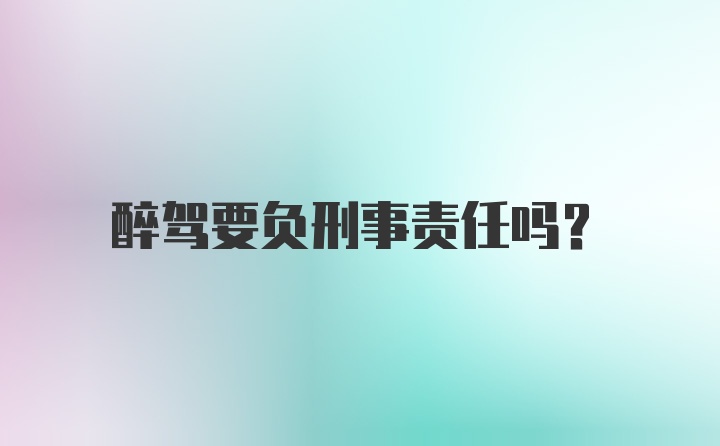 醉驾要负刑事责任吗？